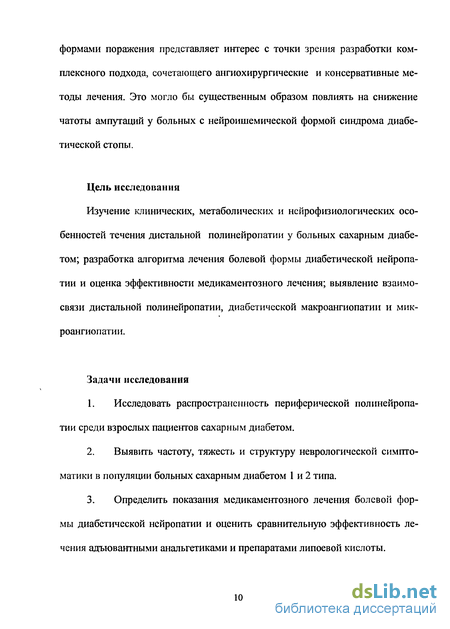 формами поражения представляет интерес с точки зрения разработки комплексного подхода, сочетающего ангиохирургические и консервативные методы лечения. Это могло бы существенным образом повлиять на снижение чатоты ампутаций у больных с нейроишемической формой синдрома диабетической стопы.

Цель исследования

Изучение клинических, метаболических и нейрофизиологических особенностей течения дистальной полинейропатии у больных сахарным диабетом; разработка алгоритма лечения болевой формы диабетической нейропатии и оценка эффективности медикаментозного лечения; выявление взаимосвязи дистальной полинейропатии, диабетической макроангиопатии и микроангиопатии.

Задачи исследования

1. Исследовать распространенность периферической полинейропатии среди взрослых пациентов сахарным диабетом.

2. Выявить частоту, тяжесть и структуру неврологической симптоматики в популяции больных сахарным диабетом 1 и 2 типа.

3. Определить показания медикаментозного лечения болевой формы диабетической нейропатии и оценить сравнительную эффективность лечения адъювантными анальгетиками и препаратами липоевой кислоты.

10

dsLib.net
библиотека диссертаций